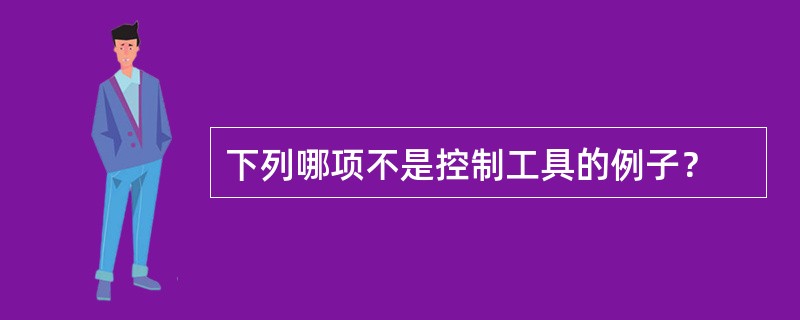 下列哪项不是控制工具的例子？